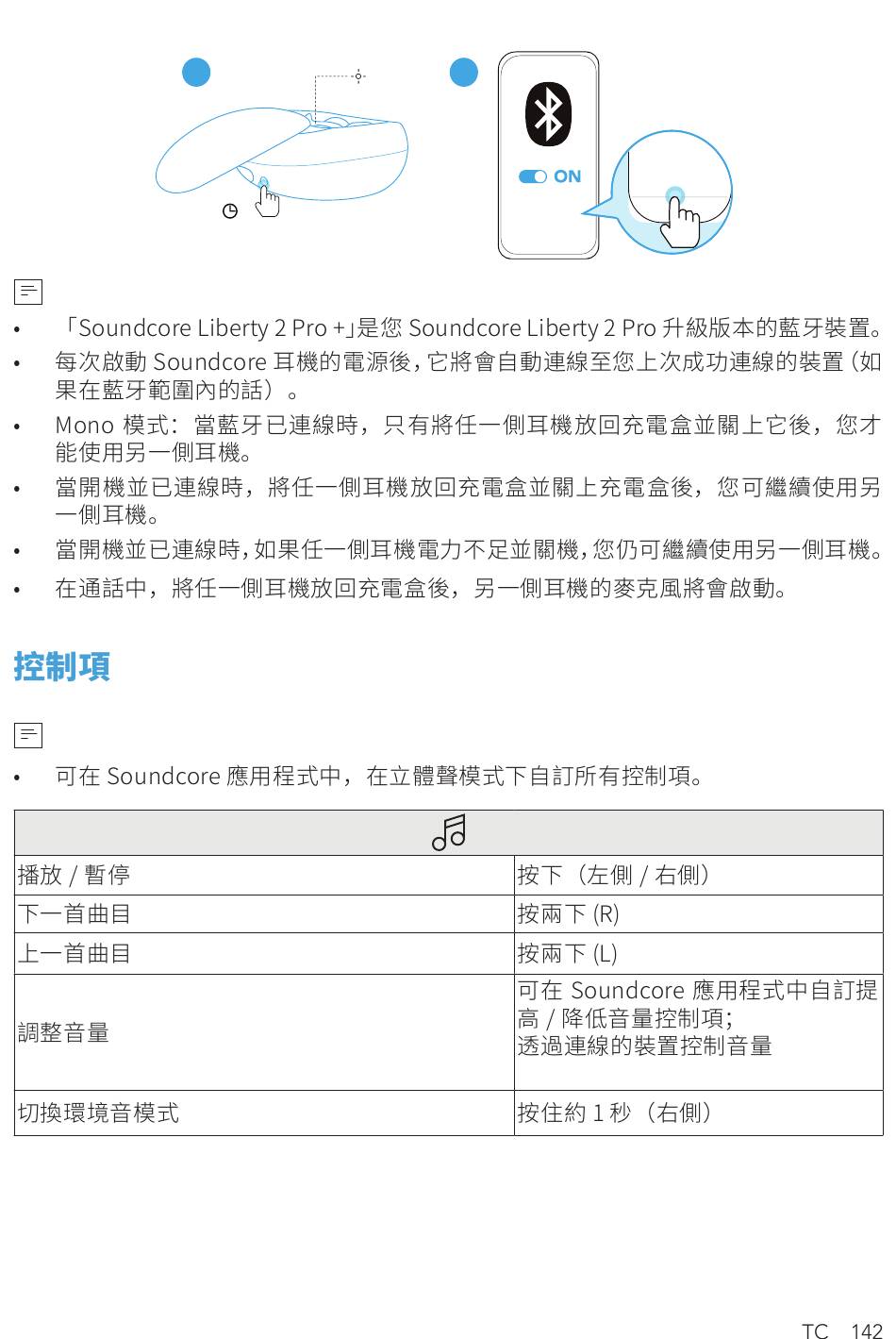 ON

• 「Soundcore Liberty 2 Pro +」是您 Soundcore Liberty 2 Pro 升級版本的藍牙裝置。

• 每次啟動 Soundcore 耳機的電源後，它將會自動連線至您上次成功連線的裝置（如果在藍牙範圍內的話）。

• Mono 模式：當藍牙已連線時，只有將任一側耳機放回充電盒並關上它後，您才能使用另一側耳機。

• 當開機並已連線時，將任一側耳機放回充電盒並關上充電盒後，您可繼續使用另一側耳機。

• 當開機並已連線時，如果任一側耳機電力不足並關機，您仍可繼續使用另一側耳機。

• 在通話中，將任一側耳機放回充電盒後，另一側耳機的麥克風將會啟動。

控制項

• 可在 Soundcore 應用程式中，在立體聲模式下自訂所有控制項。

| | |
|---|---|
| 播放 / 暫停 | 按下（左側 / 右側） |
| 下一首曲目 | 按兩下 (R) |
| 上一首曲目 | 按兩下 (L) |
| 調整音量 | 可在 Soundcore 應用程式中自訂提高 / 降低音量控制項；透過連線的裝置控制音量 |
| 切換環境音模式 | 按住約 1 秒（右側） |

TC 142